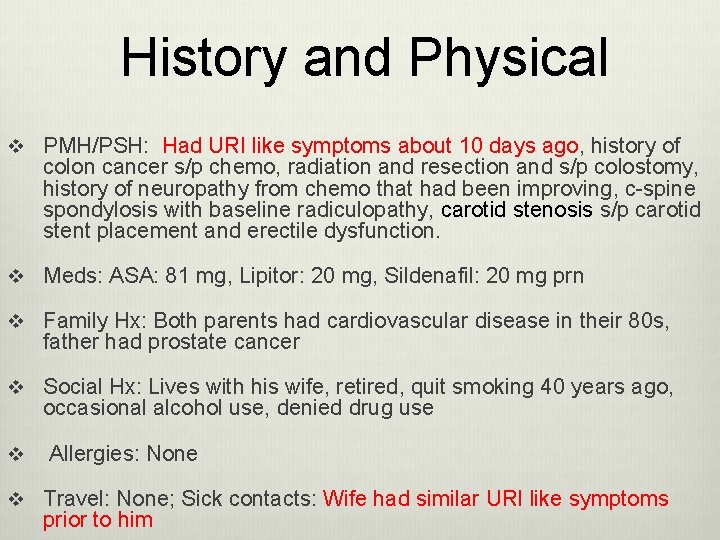 History and Physical

❖ PMH/PSH: Had URI like symptoms about 10 days ago, history of colon cancer s/p chemo, radiation and resection and s/p colostomy, history of neuropathy from chemo that had been improving, c-spine spondylosis with baseline radiculopathy, carotid stenosis s/p carotid stent placement and erectile dysfunction.

❖ Meds: ASA: 81 mg, Lipitor: 20 mg, Sildenafil: 20 mg prn

❖ Family Hx: Both parents had cardiovascular disease in their 80s, father had prostate cancer

❖ Social Hx: Lives with his wife, retired, quit smoking 40 years ago, occasional alcohol use, denied drug use

❖ Allergies: None

❖ Travel: None; Sick contacts: Wife had similar URI like symptoms prior to him